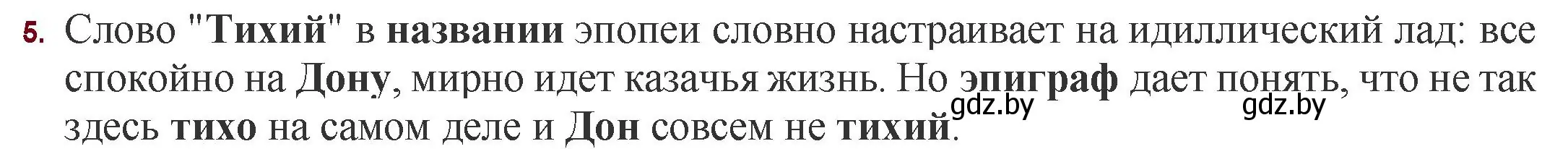 5. Слово "Тихий" в названии эпопеи словно настраивает на идиллический лад: все спокойно на Дону, мирно идет казачья жизнь. Но эпиграф дает понять, что не так здесь тихо на самом деле и Дон совсем не тихий.

gdz.by gdz.by